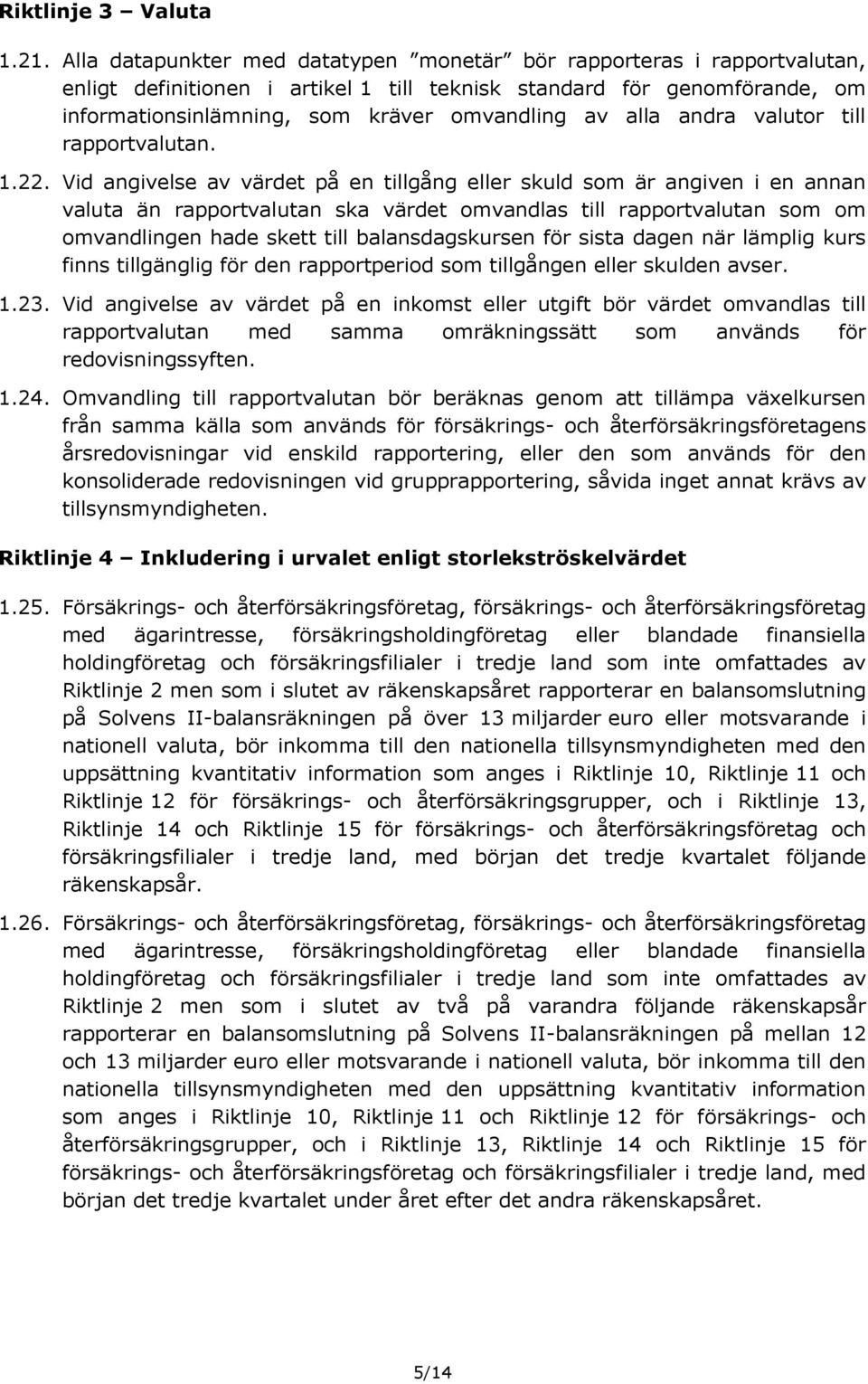 Riktlinje 3 – Valuta

1.21. Alla datapunkter med datatypen ”monetär” bör rapporteras i rapportvalutan, enligt definitionen i artikel 1 till teknisk standard för genomförande, om informationsinlämning, som kräver omvandling av alla andra valutor till rapportvalutan.

1.22. Vid angivelse av värdet på en tillgång eller skuld som är angiven i en annan valuta än rapportvalutan ska värdet omvandlas till rapportvalutan som om omvandlingen hade skett till balansdagskursen för sista dagen när lämplig kurs finns tillgänglig för den rapportperiod som tillgången eller skulden avser.

1.23. Vid angivelse av värdet på en inkomst eller utgift bör värdet omvandlas till rapportvalutan med samma omräkningssätt som används för redovisningssyften.

1.24. Omvandling till rapportvalutan bör beräknas genom att tillämpa växelkursen från samma källa som används för försäkrings- och återförsäkringsföretagens årsredovisningar vid enskild rapportering, eller den som används för den konsoliderade redovisningen vid grupprapportering, såvida inget annat krävs av tillsynsmyndigheten.

Riktlinje 4 – Inkludering i urvalet enligt storlekströskelvärdet

1.25. Försäkrings- och återförsäkringsföretag, försäkrings- och återförsäkringsföretag med ägarintresse, försäkringsholdingföretag eller blandade finansiella holdingföretag och försäkringsfilialer i tredje land som inte omfattades av Riktlinje 2 men som i slutet av räkenskapsåret rapporterar en balansomslutning på Solvens II-balansräkningen på över 13 miljarder euro eller motsvarande i nationell valuta, bör inkomma till den nationella tillsynsmyndigheten med den uppsättning kvantitativ information som anges i Riktlinje 10, Riktlinje 11 och Riktlinje 12 för försäkrings- och återförsäkringsgrupper, och i Riktlinje 13, Riktlinje 14 och Riktlinje 15 för försäkrings- och återförsäkringsföretag och försäkringsfilialer i tredje land, med början det tredje kvartalet följande räkenskapsår.

1.26. Försäkrings- och återförsäkringsföretag, försäkrings- och återförsäkringsföretag med ägarintresse, försäkringsholdingföretag eller blandade finansiella holdingföretag och försäkringsfilialer i tredje land som inte omfattades av Riktlinje 2 men som i slutet av två på varandra följande räkenskapsår rapporterar en balansomslutning på Solvens II-balansräkningen på mellan 12 och 13 miljarder euro eller motsvarande i nationell valuta, bör inkomma till den nationella tillsynsmyndigheten med den uppsättning kvantitativ information som anges i Riktlinje 10, Riktlinje 11 och Riktlinje 12 för försäkrings- och återförsäkringsgrupper, och i Riktlinje 13, Riktlinje 14 och Riktlinje 15 för försäkrings- och återförsäkringsföretag och försäkringsfilialer i tredje land, med början det tredje kvartalet under året efter det andra räkenskapsåret.

5/14